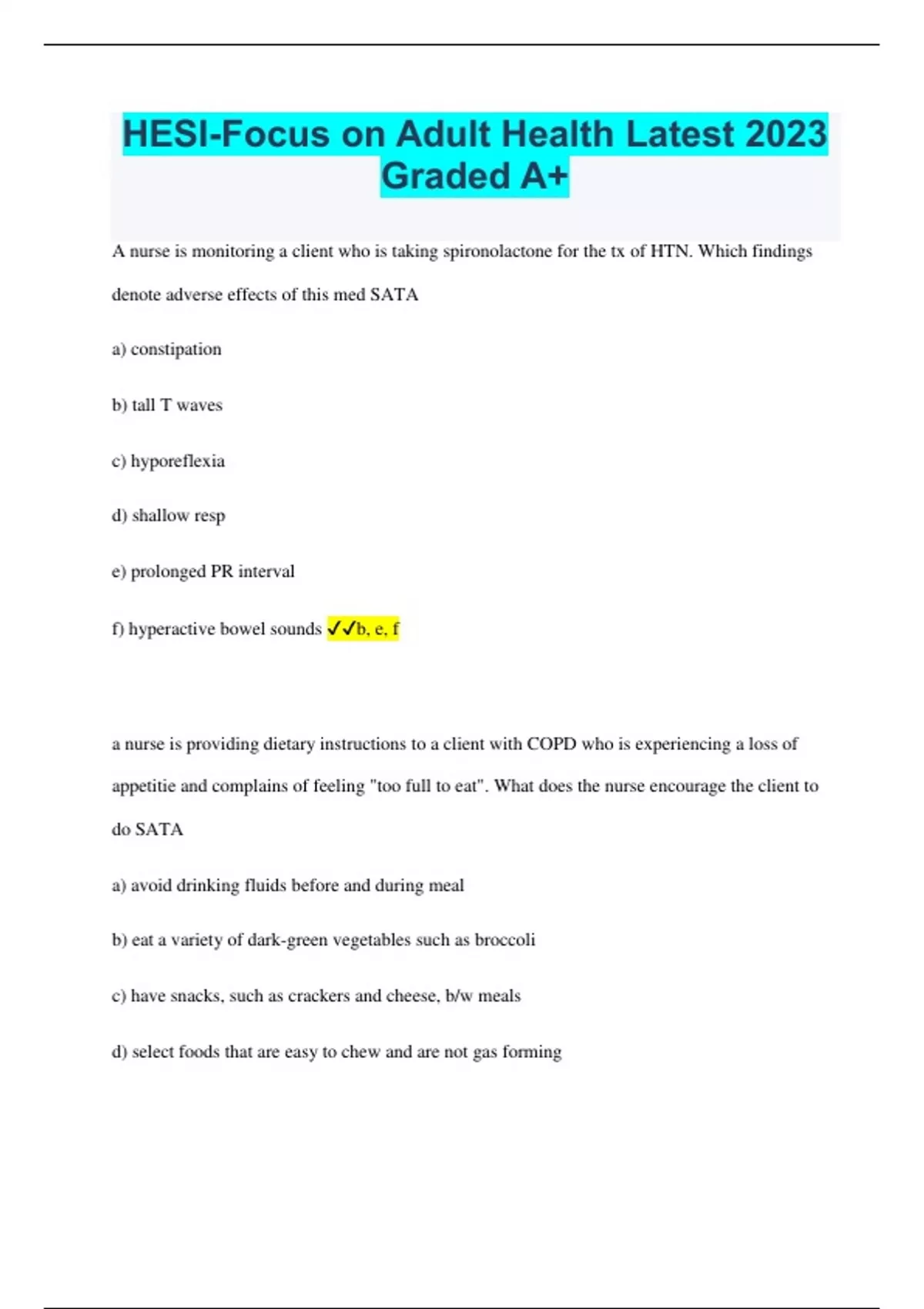 HESI-Focus on Adult Health Latest 2023 Graded A+

A nurse is monitoring a client who is taking spironolactone for the tx of HTN. Which findings denote adverse effects of this med SATA

a) constipation

b) tall T waves

c) hyporeflexia

d) shallow resp

e) prolonged PR interval

f) hyperactive bowel sounds ✓✓b, e, f

a nurse is providing dietary instructions to a client with COPD who is experiencing a loss of appetitie and complains of feeling "too full to eat". What does the nurse encourage the client to do SATA

a) avoid drinking fluids before and during meal

b) eat a variety of dark-green vegetables such as broccoli

c) have snacks, such as crackers and cheese, b/w meals

d) select foods that are easy to chew and are not gas forming